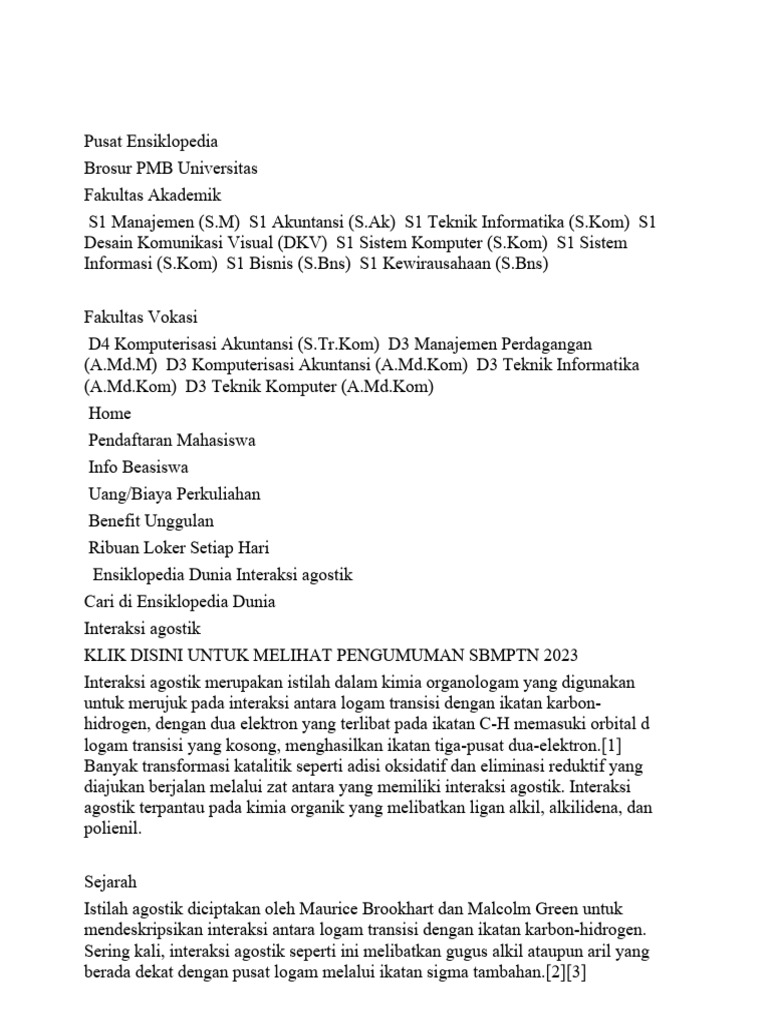 Pusat Ensiklopedia
Brosur PMB Universitas
Fakultas Akademik

S1 Manajemen (S.M) S1 Akuntansi (S.Ak) S1 Teknik Informatika (S.Kom) S1 Desain Komunikasi Visual (DKV) S1 Sistem Komputer (S.Kom) S1 Sistem Informasi (S.Kom) S1 Bisnis (S.Bns) S1 Kewirausahaan (S.Bns)

Fakultas Vokasi

D4 Komputerisasi Akuntansi (S.Tr.Kom) D3 Manajemen Perdagangan (A.Md.M) D3 Komputerisasi Akuntansi (A.Md.Kom) D3 Teknik Informatika (A.Md.Kom) D3 Teknik Komputer (A.Md.Kom)
Home
Pendaftaran Mahasiswa
Info Beasiswa
Uang/Biaya Perkuliahan
Benefit Unggulan
Ribuan Loker Setiap Hari
Ensiklopedia Dunia Interaksi agostik
Cari di Ensiklopedia Dunia
Interaksi agostik
KLIK DISINI UNTUK MELIHAT PENGUMUMAN SBMPTN 2023
Interaksi agostik merupakan istilah dalam kimia organologam yang digunakan untuk merujuk pada interaksi antara logam transisi dengan ikatan karbon-hidrogen, dengan dua elektron yang terlibat pada ikatan C-H memasuki orbital d logam transisi yang kosong, menghasilkan ikatan tiga-pusat dua-elektron.[1] Banyak transformasi katalitik seperti adisi oksidatif dan eliminasi reduktif yang diajukan berjalan melalui zat antara yang memiliki interaksi agostik. Interaksi agostik terpantau pada kimia organik yang melibatkan ligan alkil, alkilidena, dan polienil.

Sejarah
Istilah agostik diciptakan oleh Maurice Brookhart dan Malcolm Green untuk mendeskripsikan interaksi antara logam transisi dengan ikatan karbon-hidrogen. Sering kali, interaksi agostik seperti ini melibatkan gugus alkil ataupun aril yang berada dekat dengan pusat logam melalui ikatan sigma tambahan.[2][3]